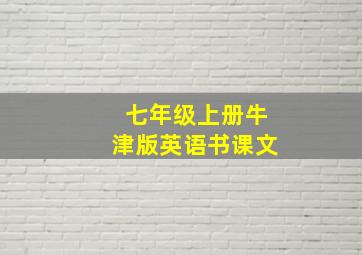 七年级上册牛津版英语书课文